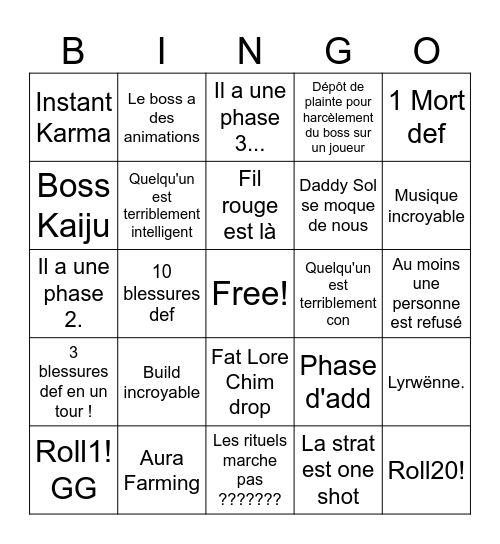 | B | I | N | G | O |
|---|---|---|---|---|
| Instant Karma | Le boss a des animations | Il a une phase 3... | Dépôt de plainte pour harcèlement du boss sur un joueur | 1 Mort def |
| Boss Kaiju | Quelqu'un est terriblement intelligent | Fil rouge est là | Daddy Sol se moque de nous | Musique incroyable |
| Il a une phase 2. | 10 blessures def | Free! | Quelqu'un est terriblement con | Au moins une personne est refusé |
| 3 blessures def en un tour ! | Build incroyable | Fat Lore Chim drop | Phase d'add | Lyrwënne. |
| Roll1! GG | Aura Farming | Les rituels marche pas ??????? | La strat est one shot | Roll20! |